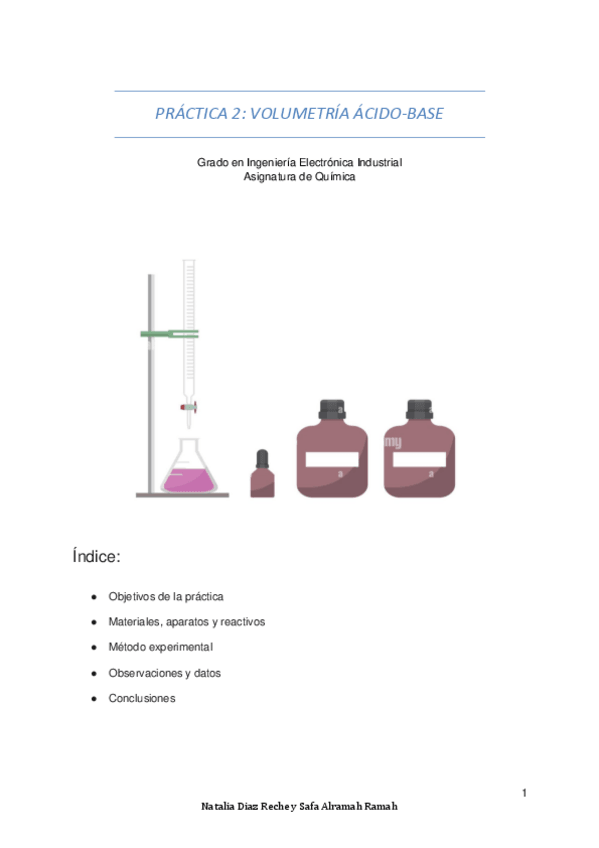 PRÁCTICA 2: VOLUMETRÍA ÁCIDO-BASE

Grado en Ingeniería Electrónica Industrial
Asignatura de Química

Índice:

• Objetivos de la práctica
• Materiales, aparatos y reactivos
• Método experimental
• Observaciones y datos
• Conclusiones

1

Natalia Diaz Reche y Safa Alramah Ramah